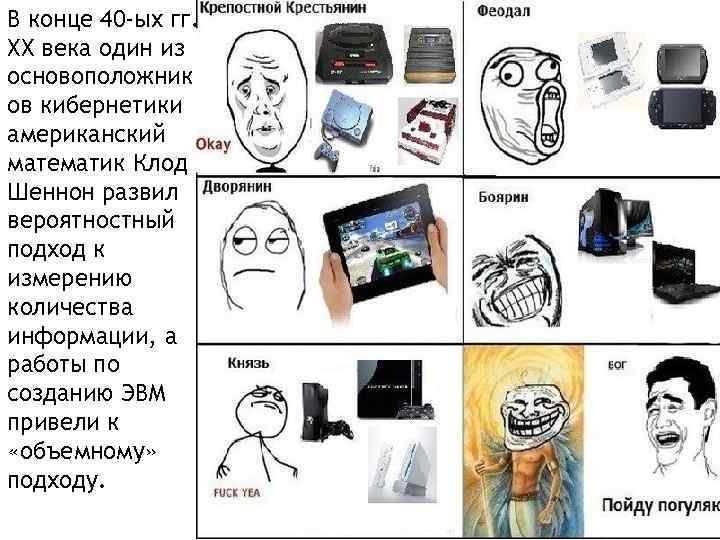 В конце 40-ых гг. XX века один из основоположников кибернетики американский математик Клод Шеннон развил вероятностный подход к измерению количества информации, а работы по созданию ЭВМ привели к «объемному» подходу.

Крепостной Крестьянин

Okay

Феодал

Дворянин

Боярин

Князь

FUCK YEA

БОГ

Пойду погуляк